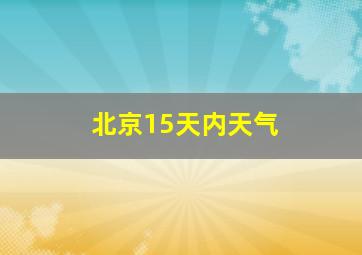 北京15天内天气